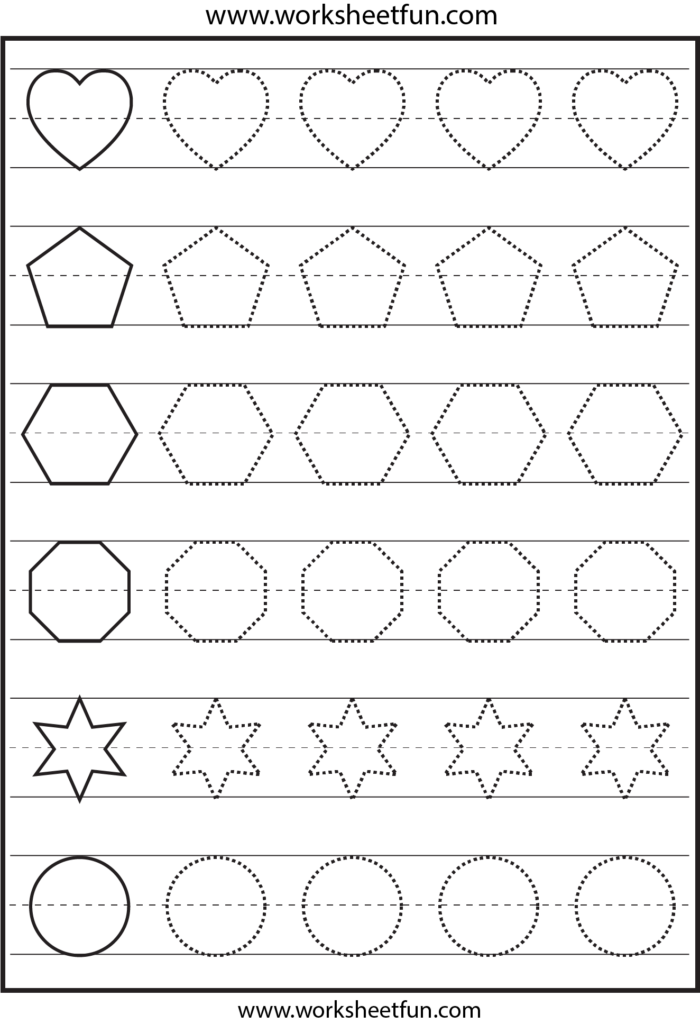 www.worksheetfun.com

www.worksheetfun.com